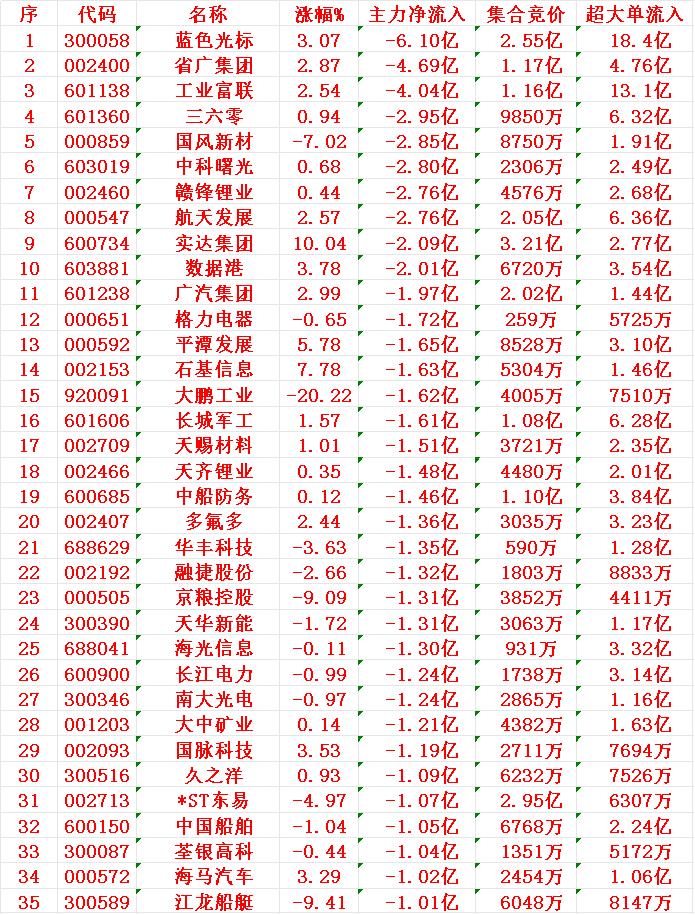 | 序 | 代码 | 名称 | 涨幅% | 主力净流入 | 集合竞价 | 超大单流入 |
|---|---|---|---|---|---|---|
| 1 | 300058 | 蓝色光标 | 3.07 | -6.10亿 | 2.55亿 | 18.4亿 |
| 2 | 002400 | 省广集团 | 2.87 | -4.69亿 | 1.17亿 | 4.76亿 |
| 3 | 601138 | 工业富联 | 2.54 | -4.04亿 | 1.16亿 | 13.1亿 |
| 4 | 601360 | 三六零 | 0.94 | -2.95亿 | 9850万 | 6.32亿 |
| 5 | 000859 | 国风新材 | -7.02 | -2.85亿 | 8750万 | 1.91亿 |
| 6 | 603019 | 中科曙光 | 0.68 | -2.80亿 | 2306万 | 2.49亿 |
| 7 | 002460 | 赣锋锂业 | 0.44 | -2.76亿 | 4576万 | 2.68亿 |
| 8 | 000547 | 航天发展 | 2.57 | -2.76亿 | 2.05亿 | 6.36亿 |
| 9 | 600734 | 实达集团 | 10.04 | -2.09亿 | 3.21亿 | 2.77亿 |
| 10 | 603881 | 数据港 | 3.78 | -2.01亿 | 6720万 | 3.54亿 |
| 11 | 601238 | 广汽集团 | 2.99 | -1.97亿 | 2.02亿 | 1.44亿 |
| 12 | 000651 | 格力电器 | -0.65 | -1.72亿 | 259万 | 5725万 |
| 13 | 000592 | 平潭发展 | 5.78 | -1.65亿 | 8528万 | 3.10亿 |
| 14 | 002153 | 石基信息 | 7.78 | -1.63亿 | 5304万 | 1.46亿 |
| 15 | 920091 | 大鹏工业 | -20.22 | -1.62亿 | 4005万 | 7510万 |
| 16 | 601606 | 长城军工 | 1.57 | -1.61亿 | 1.08亿 | 6.28亿 |
| 17 | 002709 | 天赐材料 | 1.01 | -1.51亿 | 3721万 | 2.35亿 |
| 18 | 002466 | 天齐锂业 | 0.35 | -1.48亿 | 4480万 | 2.01亿 |
| 19 | 600685 | 中船防务 | 0.12 | -1.46亿 | 1.10亿 | 3.84亿 |
| 20 | 002407 | 多氟多 | 2.44 | -1.36亿 | 3035万 | 3.23亿 |
| 21 | 688629 | 华丰科技 | -3.63 | -1.35亿 | 590万 | 1.28亿 |
| 22 | 002192 | 融捷股份 | -2.66 | -1.32亿 | 1803万 | 8833万 |
| 23 | 000505 | 京粮控股 | -9.09 | -1.31亿 | 3852万 | 4411万 |
| 24 | 300390 | 天华新能 | -1.72 | -1.31亿 | 3063万 | 1.17亿 |
| 25 | 688041 | 海光信息 | -0.11 | -1.30亿 | 931万 | 3.32亿 |
| 26 | 600900 | 长江电力 | -0.99 | -1.24亿 | 1738万 | 3.14亿 |
| 27 | 300346 | 南大光电 | -0.97 | -1.24亿 | 2865万 | 1.16亿 |
| 28 | 001203 | 大中矿业 | 0.14 | -1.21亿 | 4382万 | 1.63亿 |
| 29 | 002093 | 国脉科技 | 3.53 | -1.19亿 | 2711万 | 7694万 |
| 30 | 300516 | 久之洋 | 0.93 | -1.09亿 | 6232万 | 7526万 |
| 31 | 002713 | *ST东易 | -4.97 | -1.07亿 | 2.95亿 | 6307万 |
| 32 | 600150 | 中国船舶 | -1.04 | -1.05亿 | 6768万 | 2.24亿 |
| 33 | 300087 | 荃银高科 | -0.44 | -1.04亿 | 1351万 | 5172万 |
| 34 | 000572 | 海马汽车 | 3.29 | -1.02亿 | 2454万 | 1.06亿 |
| 35 | 300589 | 江龙船艇 | -9.41 | -1.01亿 | 6048万 | 8147万 |